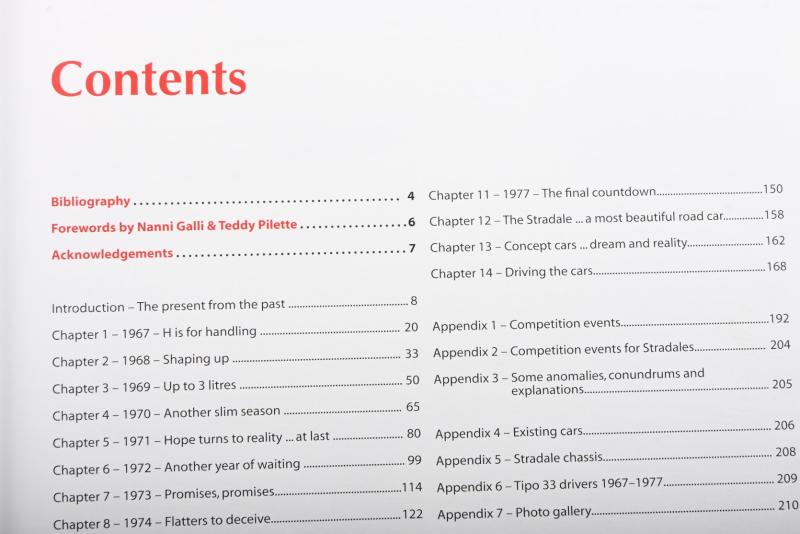 Contents

Bibliography 4
Forewords by Nanni Galli & Teddy Pilette 6
Acknowledgements 7

Introduction – The present from the past 8
Chapter 1 – 1967 – H is for handling 20
Chapter 2 – 1968 – Shaping up 33
Chapter 3 – 1969 – Up to 3 litres 50
Chapter 4 – 1970 – Another slim season 65
Chapter 5 – 1971 – Hope turns to reality ... at last 80
Chapter 6 – 1972 – Another year of waiting 99
Chapter 7 – 1973 – Promises, promises 114
Chapter 8 – 1974 – Flatters to deceive 122

Chapter 11 – 1977 – The final countdown 150
Chapter 12 – The Stradale ... a most beautiful road car 158
Chapter 13 – Concept cars ... dream and reality 162
Chapter 14 – Driving the cars 168

Appendix 1 – Competition events 192
Appendix 2 – Competition events for Stradales 204
Appendix 3 – Some anomalies, conundrums and explanations 205
Appendix 4 – Existing cars 206
Appendix 5 – Stradale chassis 208
Appendix 6 – Tipo 33 drivers 1967–1977 209
Appendix 7 – Photo gallery 210